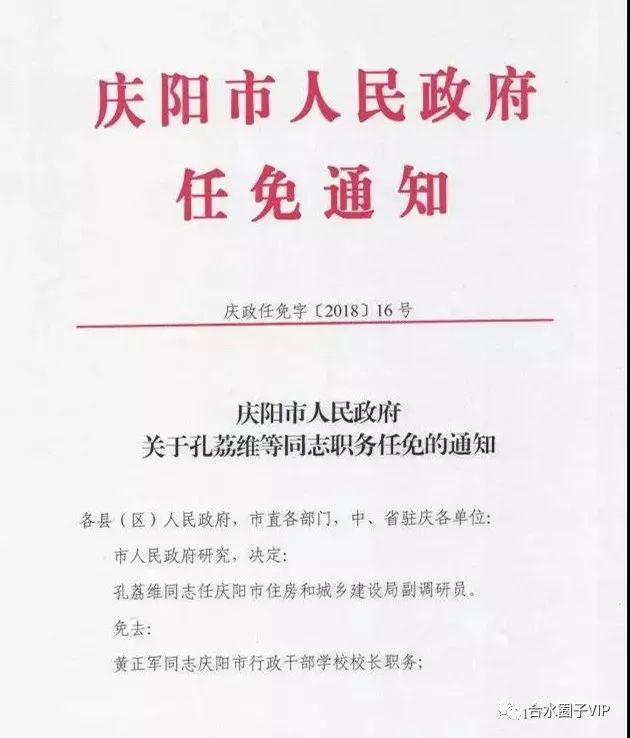 庆阳市人民政府
任免通知

庆政任免字〔2018〕16号

庆阳市人民政府
关于孔荔维等同志职务任免的通知

各县（区）人民政府，市直各部门，中、省驻庆各单位：

市人民政府研究，决定：

孔荔维同志任庆阳市住房和城乡建设局副调研员。

免去：

黄正军同志庆阳市行政干部学校校长职务；

合水圈子VIP